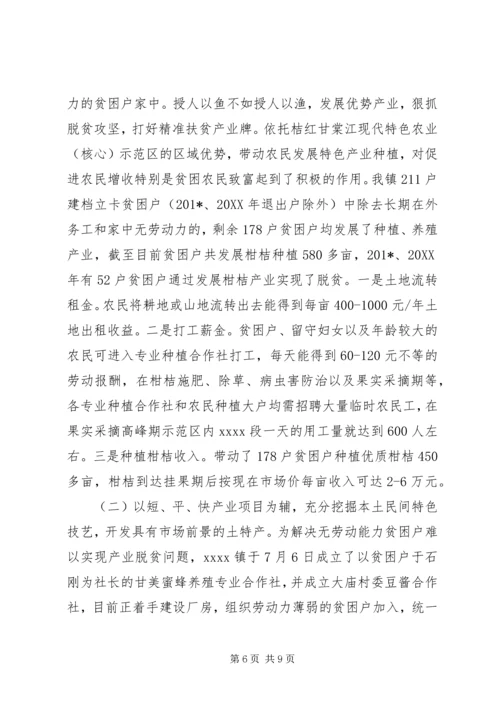 力的贫困户家中。授人以鱼不如授人以渔，发展优势产业，狠抓脱贫攻坚，打好精准扶贫产业牌。依托桔红甘棠江现代特色农业（核心）示范区的区域优势，带动农民发展特色产业种植，对促进农民增收特别是贫困农民致富起到了积极的作用。我镇211户建档立卡贫困户（201*、20XX年退出户除外）中除去长期在外务工和家中无劳动力的，剩余178户贫困户均发展了种植、养殖产业，截至目前贫困户共发展柑桔种植580多亩，201*、20XX年有52户贫困户通过发展柑桔产业实现了脱贫。一是土地流转租金。农民将耕地或山地流转出去能得到每亩400-1000元/年土地出租收益。二是打工薪金。贫困户、留守妇女以及年龄较大的农民可进入专业种植合作社打工，每天能得到60-120元不等的劳动报酬，在柑桔施肥、除草、病虫害防治以及果实采摘期等，各专业种植合作社和农民种植大户均需招聘大量临时农民工，在果实采摘高峰期示范区内xxxx段一天的用工量就达到600人左右。三是种植柑桔收入。带动了178户贫困户种植优质柑桔450多亩，柑桔到达挂果期后按现在市场价每亩收入可达2-6万元。

（二）以短、平、快产业项目为辅，充分挖掘本土民间特色技艺，开发具有市场前景的土特产。为解决无劳动能力贫困户难以实现产业脱贫问题，xxxx镇于7月6日成立了以贫困户于石刚为社长的甘美蜜蜂养殖专业合作社，并成立大庙村委豆酱合作社，目前正着手建设厂房，组织劳动力薄弱的贫困户加入，统一

第6页 共9页